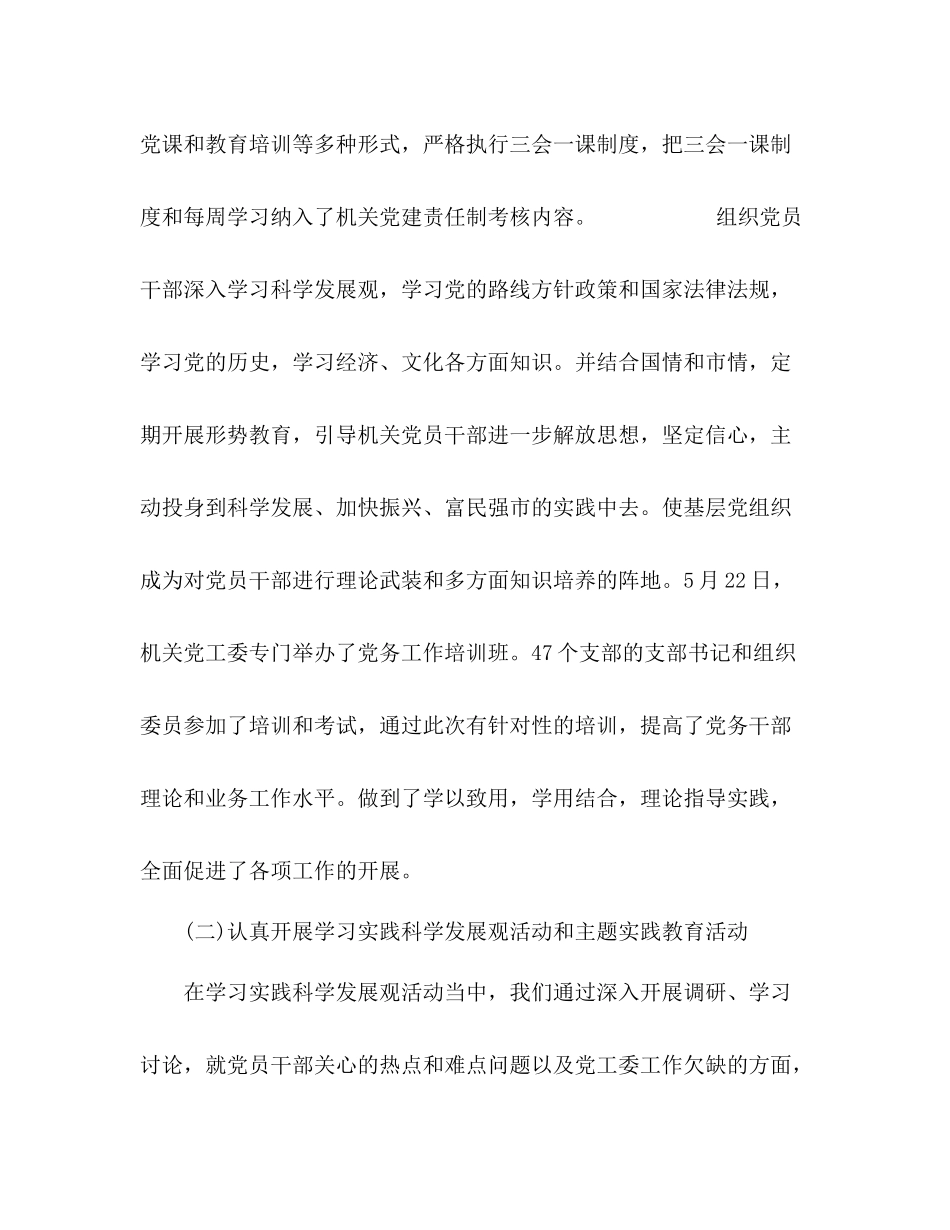 党课和教育培训等多种形式，严格执行三会一课制度，把三会一课制度和每周学习纳入了机关党建责任制考核内容。 组织党员干部深入学习科学发展观，学习党的路线方针政策和国家法律法规，学习党的历史，学习经济、文化各方面知识。并结合国情和市情，定期开展形势教育，引导机关党员干部进一步解放思想，坚定信心，主动投身到科学发展、加快振兴、富民强市的实践中去。使基层党组织成为对党员干部进行理论武装和多方面知识培养的阵地。5月22日，机关党工委专门举办了党务工作培训班。47个支部的支部书记和组织委员参加了培训和考试，通过此次有针对性的培训，提高了党务干部理论和业务工作水平。做到了学以致用，学用结合，理论指导实践，全面促进了各项工作的开展。

(二)认真开展学习实践科学发展观活动和主题实践教育活动

在学习实践科学发展观活动当中，我们通过深入开展调研、学习讨论，就党员干部关心的热点和难点问题以及党工委工作欠缺的方面，